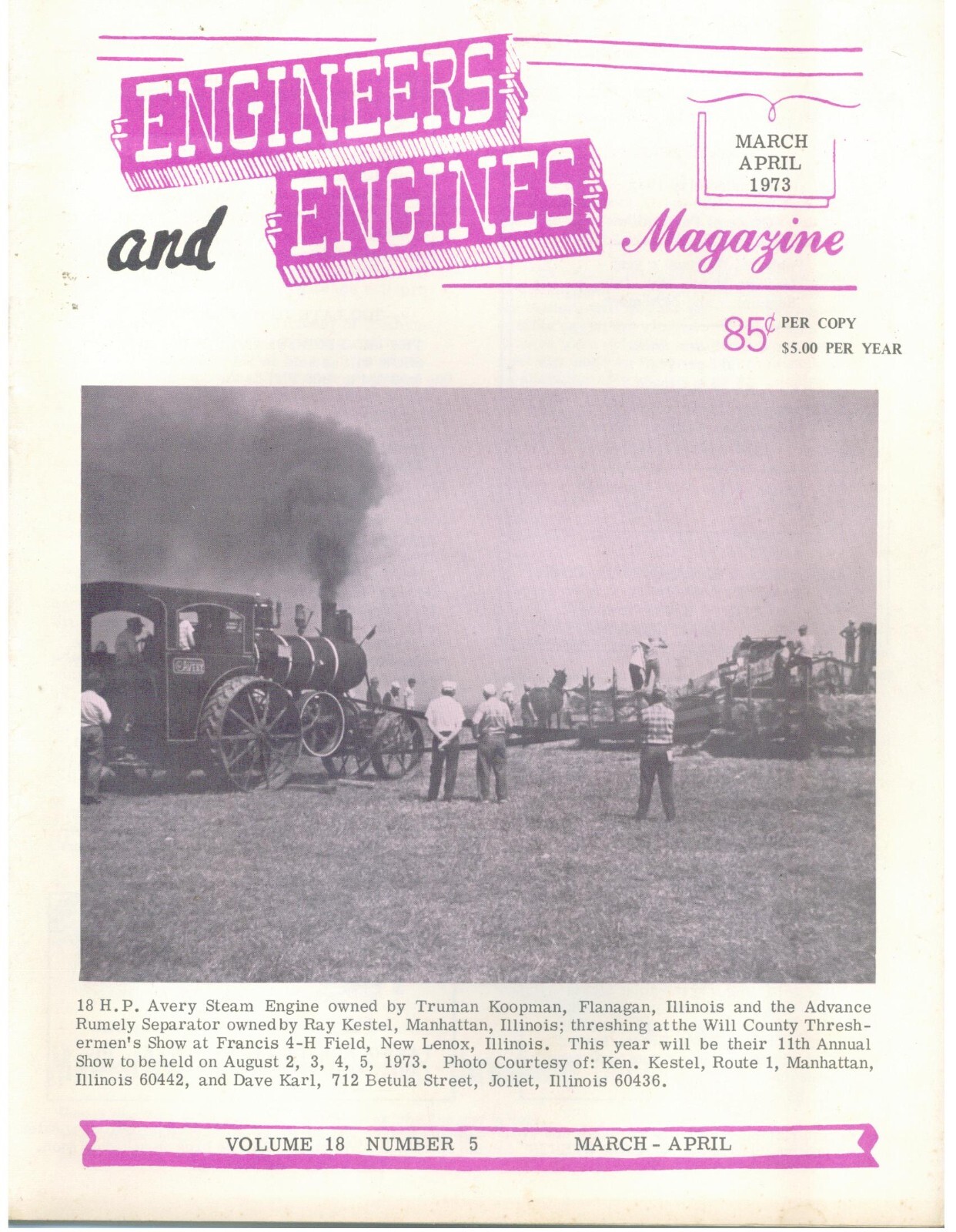 ENGINEERS and ENGINES Magazine

MARCH APRIL 1973

85¢ PER COPY
$5.00 PER YEAR

AVERY

18 H.P. Avery Steam Engine owned by Truman Koopman, Flanagan, Illinois and the Advance Rumely Separator owned by Ray Kestel, Manhattan, Illinois; threshing at the Will County Threshermen's Show at Francis 4-H Field, New Lenox, Illinois. This year will be their 11th Annual Show to be held on August 2, 3, 4, 5, 1973. Photo Courtesy of: Ken. Kestel, Route 1, Manhattan, Illinois 60442, and Dave Karl, 712 Betula Street, Joliet, Illinois 60436.

VOLUME 18 NUMBER 5 MARCH - APRIL